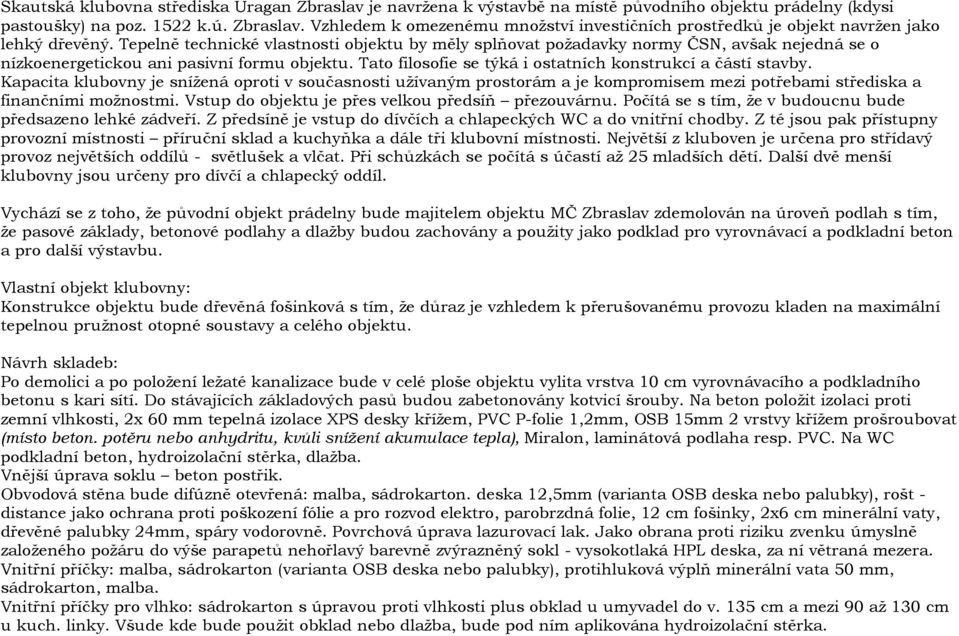 Skautská klubovna střediska Uragan Zbraslav je navržena k výstavbě na místě původního objektu prádelny (kdysi pastoušky) na poz. 1522 k.ú. Zbraslav. Vzhledem k omezenému množství investičních prostředků je objekt navržen jako lehký dřevěný. Tepelně technické vlastnosti objektu by měly splňovat požadavky normy ČSN, avšak nejedná se o nízkoenergetickou ani pasivní formu objektu. Tato filosofie se týká i ostatních konstrukcí a částí stavby.
Kapacita klubovny je snížená oproti v současnosti užívaným prostorám a je kompromisem mezi potřebami střediska a finančními možnostmi. Vstup do objektu je přes velkou předsíň – přezouvárnu. Počítá se s tím, že v budoucnu bude předsazeno lehké zádveří. Z předsíně je vstup do dívčích a chlapeckých WC a do vnitřní chodby. Z té jsou pak přístupny provozní místnosti – příruční sklad a kuchyňka a dále tři klubovní místnosti. Největší z kluboven je určena pro střídavý provoz největších oddílů - světlušek a vlčat. Při schůzkách se počítá s účastí až 25 mladších dětí. Další dvě menší klubovny jsou určeny pro dívčí a chlapecký oddíl.

Vychází se z toho, že původní objekt prádelny bude majitelem objektu MČ Zbraslav zdemolován na úroveň podlah s tím, že pasové základy, betonové podlahy a dlažby budou zachovány a použity jako podklad pro vyrovnávací a podkladní beton a pro další výstavbu.

Vlastní objekt klubovny:
Konstrukce objektu bude dřevěná fošinková s tím, že důraz je vzhledem k přerušovanému provozu kladen na maximální tepelnou pružnost otopné soustavy a celého objektu.

Návrh skladeb:
Po demolici a po položení ležaté kanalizace bude v celé ploše objektu vylita vrstva 10 cm vyrovnávacího a podkladního betonu s kari sítí. Do stávajících základových pasů budou zabetonovány kotvicí šrouby. Na beton položit izolaci proti zemní vlhkosti, 2x 60 mm tepelná izolace XPS desky křížem, PVC P-folie 1,2mm, OSB 15mm 2 vrstvy křížem prošroubovat (místo beton. potěru nebo anhydritu, kvůli snížení akumulace tepla), Miralon, laminátová podlaha resp. PVC. Na WC podkladní beton, hydroizolační stěrka, dlažba.
Vnější úprava soklu – beton postřik.
Obvodová stěna bude difúzně otevřená: malba, sádrokarton. deska 12,5mm (varianta OSB deska nebo palubky), rošt - distance jako ochrana proti poškození fólie a pro rozvod elektro, parobrzdná folie, 12 cm fošinky, 2x6 cm minerální vaty, dřevěné palubky 24mm, spáry vodorovně. Povrchová úprava lazurovací lak. Jako obrana proti riziku zvenku úmyslně založeného požáru do výše parapetů nehořlavý barevně zvýrazněný sokl - vysokotlaká HPL deska, za ní větraná mezera.
Vnitřní příčky: malba, sádrokarton (varianta OSB deska nebo palubky), protihluková výplň minerální vata 50 mm, sádrokarton, malba.
Vnitřní příčky pro vlhko: sádrokarton s úpravou proti vlhkosti plus obklad u umyvadel do v. 135 cm a mezi 90 až 130 cm u kuch. linky. Všude kde bude použit obklad nebo dlažba, bude pod ním aplikována hydroizolační stěrka.